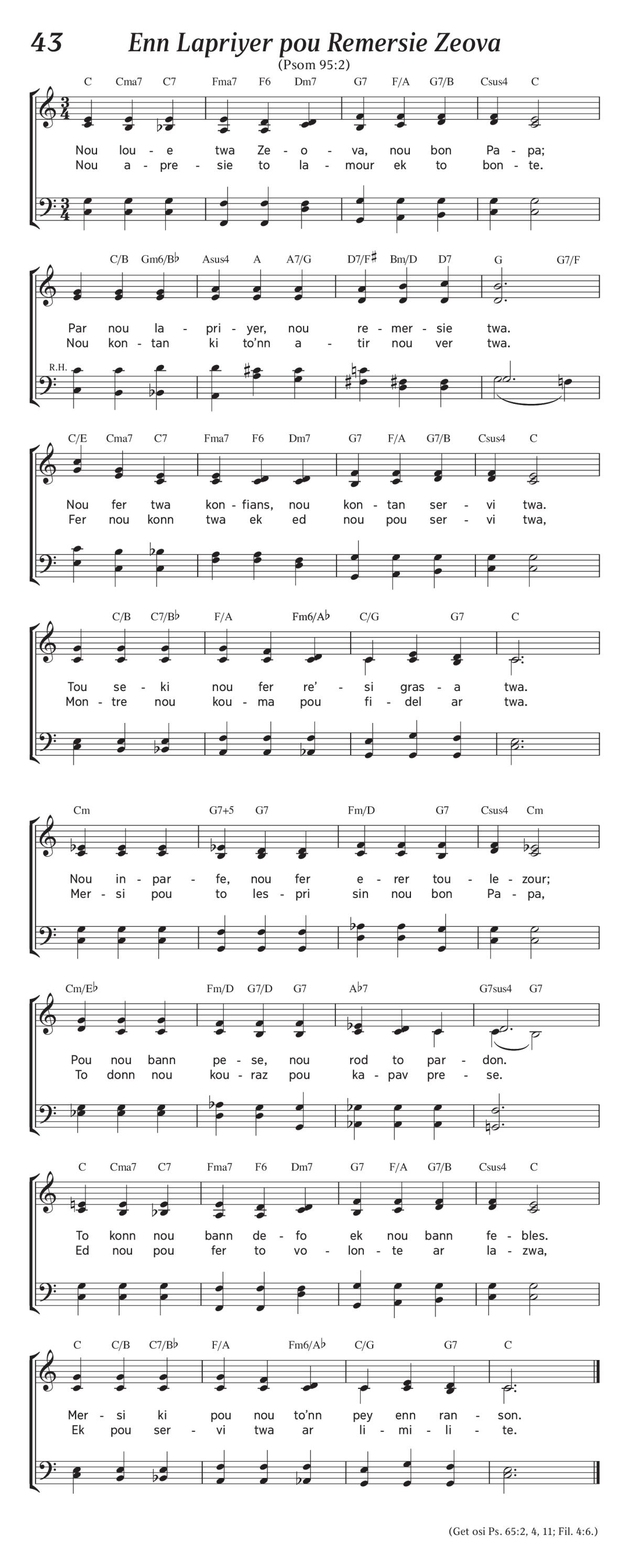 43 Enn Lapriyer pou Remersie Zeova

(Psom 95:2)

C Cma7 C7 Fma7 F6 Dm7 G7 F/A G7/B Csus4 C

Nou lou - e twa Ze - o - va, nou bon Pa - pa;
Nou a - pre - sie to la - mour ek to bon - te.

C/B Gm6/B♭ Asus4 A A7/G D7/F♯ Bm/D D7 G G7/F

Par nou la - pri - yer, nou re - mer - sie twa.
Nou kon - tan ki to'nn a - tir nou ver twa.

R.H.

C/E Cma7 C7 Fma7 F6 Dm7 G7 F/A G7/B Csus4 C

Nou fer twa kon - fians, nou kon - tan ser - vi twa.
Fer nou konn twa ek ed nou pou ser - vi twa,

C/B C7/B♭ F/A Fm6/A♭ C/G G7 C

Tou se - ki nou fer re' - si gras - a twa.
Mon - tre nou kou - ma pou fi - del ar twa.

Cm G7+5 G7 Fm/D G7 Csus4 Cm

Nou in - par - fe, nou fer e - rer tou - le - zour;
Mer - si pou to les - pri sin nou bon Pa - pa,

Cm/E♭ Fm/D G7/D G7 A♭7 G7sus4 G7

Pou nou bann pe - se, nou rod to par - don.
To donn nou kou - raz pou ka - pav pre - se.

C Cma7 C7 Fma7 F6 Dm7 G7 F/A G7/B Csus4 C

To konn nou bann de - fo ek nou bann fe - bles.
Ed nou pou fer to vo - lon - te ar la - zwa,

C C/B C7/B♭ F/A Fm6/A♭ C/G G7 C

Mer - si ki pou nou to'nn pey enn ran - son.
Ek pou ser - vi twa ar li - mi - li - te.

(Get osi Ps. 65:2, 4, 11; Fil. 4:6.)